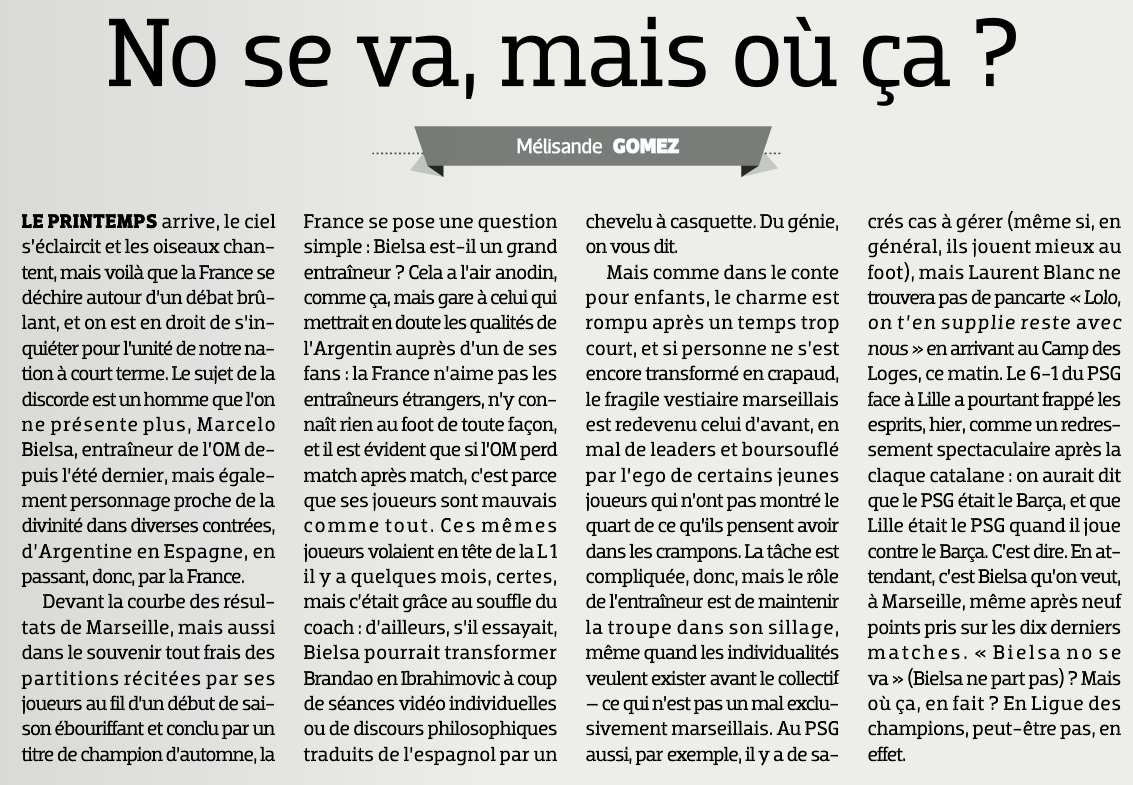 No se va, mais où ça ?

Mélisande GOMEZ

LE PRINTEMPS arrive, le ciel s'éclaircit et les oiseaux chantent, mais voilà que la France se déchire autour d'un débat brûlant, et on est en droit de s'inquiéter pour l'unité de notre nation à court terme. Le sujet de la discorde est un homme que l'on ne présente plus, Marcelo Bielsa, entraîneur de l'OM depuis l'été dernier, mais également personnage proche de la divinité dans diverses contrées, d'Argentine en Espagne, en passant, donc, par la France.

Devant la courbe des résultats de Marseille, mais aussi dans le souvenir tout frais des partitions récitées par ses joueurs au fil d'un début de saison ébouriffant et conclu par un titre de champion d'automne, la France se pose une question simple : Bielsa est-il un grand entraîneur ? Cela a l'air anodin, comme ça, mais gare à celui qui mettrait en doute les qualités de l'Argentin auprès d'un de ses fans : la France n'aime pas les entraîneurs étrangers, n'y connaît rien au foot de toute façon, et il est évident que si l'OM perd match après match, c'est parce que ses joueurs sont mauvais comme tout. Ces mêmes joueurs volaient en tête de la L 1 il y a quelques mois, certes, mais c'était grâce au souffle du coach : d'ailleurs, s'il essayait, Bielsa pourrait transformer Brandao en Ibrahimovic à coup de séances vidéo individuelles ou de discours philosophiques traduits de l'espagnol par un chevelu à casquette. Du génie, on vous dit.

Mais comme dans le conte pour enfants, le charme est rompu après un temps trop court, et si personne ne s'est encore transformé en crapaud, le fragile vestiaire marseillais est redevenu celui d'avant, en mal de leaders et boursouflé par l'ego de certains jeunes joueurs qui n'ont pas montré le quart de ce qu'ils pensent avoir dans les crampons. La tâche est compliquée, donc, mais le rôle de l'entraîneur est de maintenir la troupe dans son sillage, même quand les individualités veulent exister avant le collectif – ce qui n'est pas un mal exclusivement marseillais. Au PSG aussi, par exemple, il y a de sacrés cas à gérer (même si, en général, ils jouent mieux au foot), mais Laurent Blanc ne trouvera pas de pancarte « Lolo, on t'en supplie reste avec nous » en arrivant au Camp des Loges, ce matin. Le 6-1 du PSG face à Lille a pourtant frappé les esprits, hier, comme un redressement spectaculaire après la claque catalane : on aurait dit que le PSG était le Barça, et que Lille était le PSG quand il joue contre le Barça. C'est dire. En attendant, c'est Bielsa qu'on veut, à Marseille, même après neuf points pris sur les dix derniers matches. « Bielsa no se va » (Bielsa ne part pas) ? Mais où ça, en fait ? En Ligue des champions, peut-être pas, en effet.